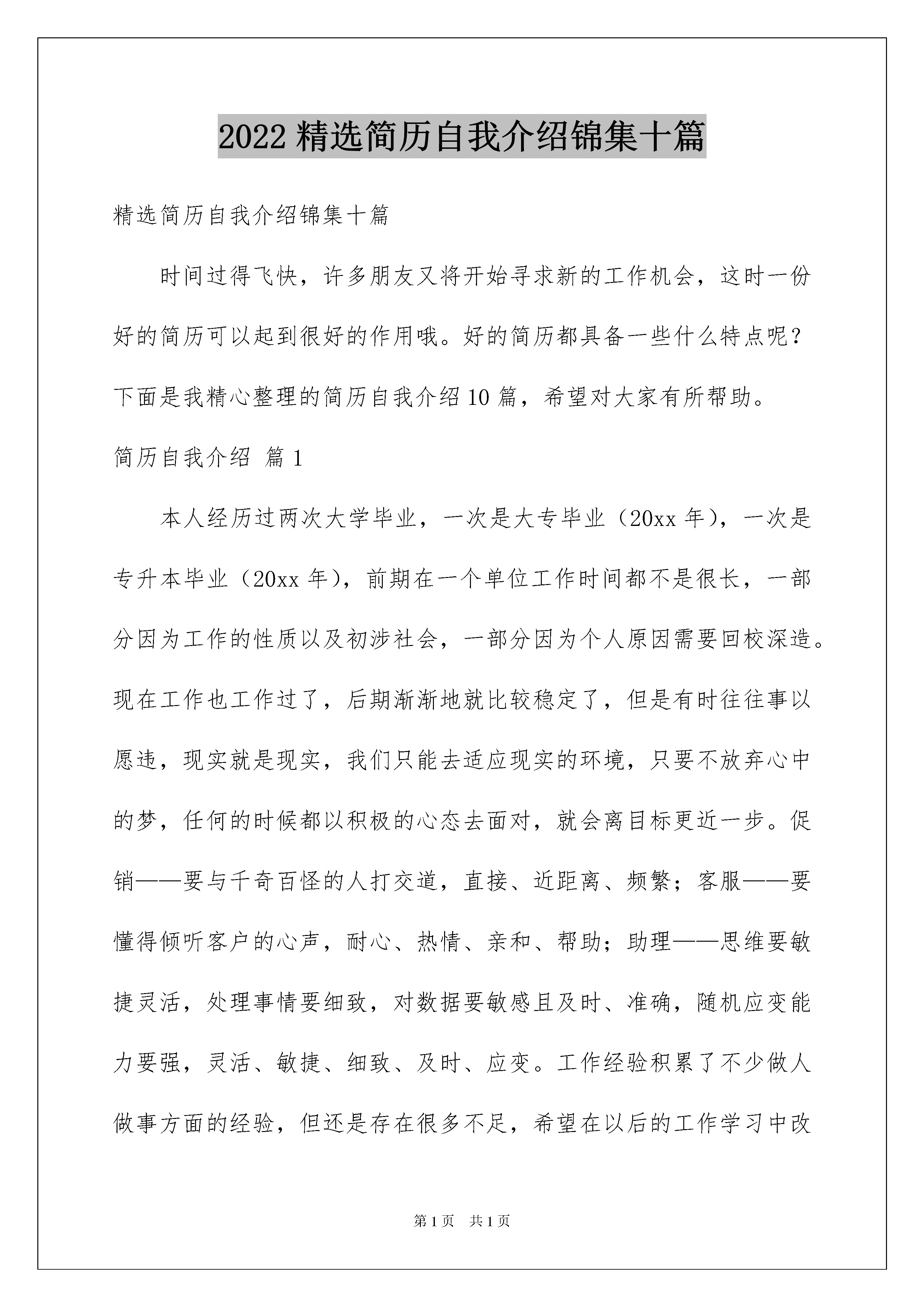 2022 精选简历自我介绍锦集十篇

精选简历自我介绍锦集十篇

时间过得飞快，许多朋友又将开始寻求新的工作机会，这时一份好的简历可以起到很好的作用哦。好的简历都具备一些什么特点呢？下面是我精心整理的简历自我介绍 10 篇，希望对大家有所帮助。

简历自我介绍 篇 1

本人经历过两次大学毕业，一次是大专毕业（20xx 年），一次是专升本毕业（20xx 年），前期在一个单位工作时间都不是很长，一部分因为工作的性质以及初涉社会，一部分因为个人原因需要回校深造。现在工作也工作过了，后期渐渐地就比较稳定了，但是有时往往事以愿违，现实就是现实，我们只能去适应现实的环境，只要不放弃心中的梦，任何的时候都以积极的心态去面对，就会离目标更近一步。促销——要与千奇百怪的人打交道，直接、近距离、频繁；客服——要懂得倾听客户的心声，耐心、热情、亲和、帮助；助理——思维要敏捷灵活，处理事情要细致，对数据要敏感且及时、准确，随机应变能力要强，灵活、敏捷、细致、及时、应变。工作经验积累了不少做人做事方面的经验，但还是存在很多不足，希望在以后的工作学习中改

第 1 页 共 1 页